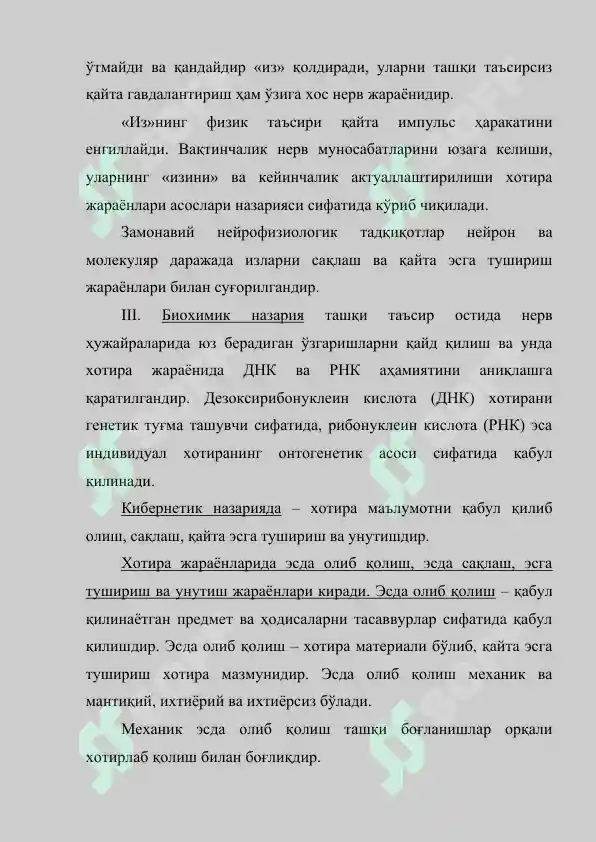 ўтмайди ва қандайдир «из» қолдиради, уларни ташқи таъсирсиз қайта гавдалантириш ҳам ўзига хос нерв жараёнидир.

«Из»нинг физик таъсири қайта импульс ҳаракатини енгиллайди. Вақтинчалик нерв муносабатларини юзага келиши, уларнинг «изини» ва кейинчалик актуаллаштирилиши хотира жараёнлари асослари назарияси сифатида кўриб чиқилади.

Замонавий нейрофизиологик тадқиқотлар нейрон ва молекуляр даражада изларни сақлаш ва қайта эсга тушириш жараёнлари билан суғорилгандир.

III. Биохимик назария ташқи таъсир остида нерв ҳужайраларида юз берадиган ўзгаришларни қайд қилиш ва унда хотира жараёнида ДНК ва РНК аҳамиятини аниқлашга қаратилгандир. Дезоксирибонуклеин кислота (ДНК) хотирани генетик туғма ташувчи сифатида, рибонуклеин кислота (РНК) эса индивидуал хотиранинг онтогенетик асоси сифатида қабул қилинади.

Кибернетик назарияда – хотира маълумотни қабул қилиб олиш, сақлаш, қайта эсга тушириш ва унутишдир.

Хотира жараёнларида эсда олиб қолиш, эсда сақлаш, эсга тушириш ва унутиш жараёнлари киради. Эсда олиб қолиш – қабул қилинаётган предмет ва ҳодисаларни тасаввурлар сифатида қабул қилишдир. Эсда олиб қолиш – хотира материали бўлиб, қайта эсга тушириш хотира мазмунидир. Эсда олиб қолиш механик ва мантиқий, ихтиёрий ва ихтиёрсиз бўлади.

Механик эсда олиб қолиш ташқи боғланишлар орқали хотирлаб қолиш билан боғлиқдир.